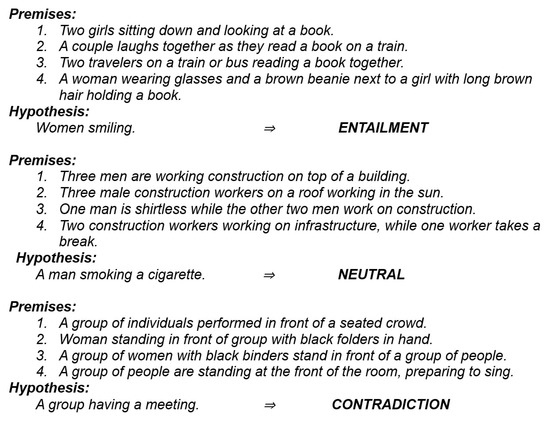 Premises:
1. Two girls sitting down and looking at a book.
2. A couple laughs together as they read a book on a train.
3. Two travelers on a train or bus reading a book together.
4. A woman wearing glasses and a brown beanie next to a girl with long brown hair holding a book.

Hypothesis:
Women smiling. ⇒ ENTAILMENT

Premises:
1. Three men are working construction on top of a building.
2. Three male construction workers on a roof working in the sun.
3. One man is shirtless while the other two men work on construction.
4. Two construction workers working on infrastructure, while one worker takes a break.

Hypothesis:
A man smoking a cigarette. ⇒ NEUTRAL

Premises:
1. A group of individuals performed in front of a seated crowd.
2. Woman standing in front of group with black folders in hand.
3. A group of women with black binders stand in front of a group of people.
4. A group of people are standing at the front of the room, preparing to sing.

Hypothesis:
A group having a meeting. ⇒ CONTRADICTION